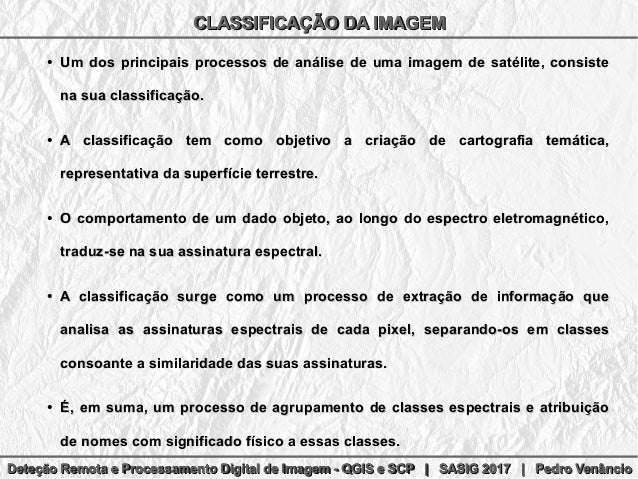 CLASSIFICAÇÃO DA IMAGEM

• Um dos principais processos de análise de uma imagem de satélite, consiste na sua classificação.

• A classificação tem como objetivo a criação de cartografia temática, representativa da superfície terrestre.

• O comportamento de um dado objeto, ao longo do espectro eletromagnético, traduz-se na sua assinatura espectral.

• A classificação surge como um processo de extração de informação que analisa as assinaturas espectrais de cada pixel, separando-os em classes consoante a similaridade das suas assinaturas.

• É, em suma, um processo de agrupamento de classes espectrais e atribuição de nomes com significado físico a essas classes.

Deteção Remota e Processamento Digital de Imagem - QGIS e SCP | SASIG 2017 | Pedro Venâncio